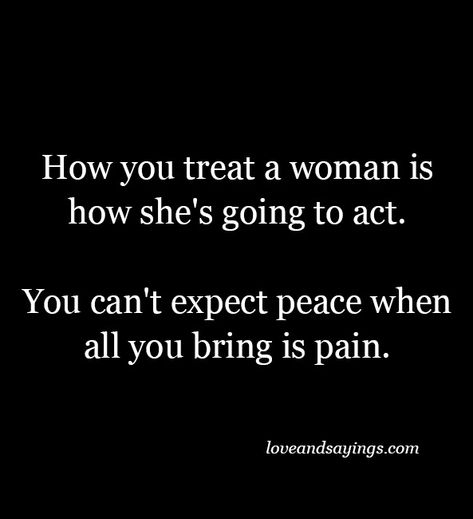 How you treat a woman is how she's going to act.

You can't expect peace when all you bring is pain.

loveandsayings.com